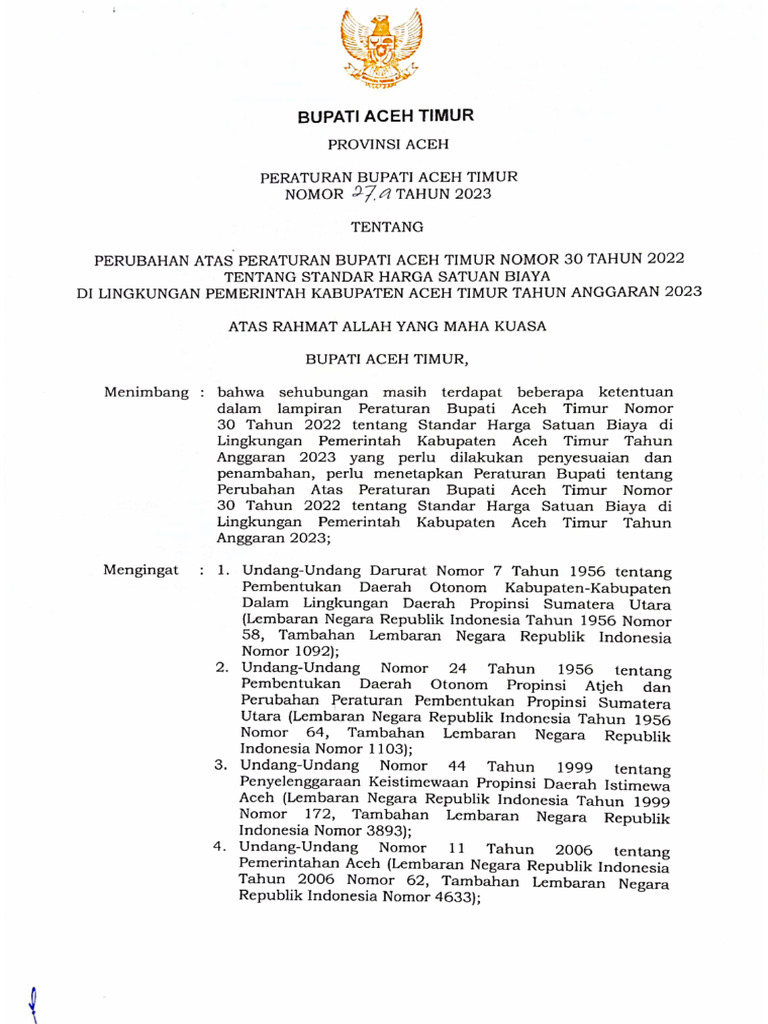 BUPATI ACEH TIMUR

PROVINSI ACEH

PERATURAN BUPATI ACEH TIMUR
NOMOR 27.a TAHUN 2023

TENTANG

PERUBAHAN ATAS PERATURAN BUPATI ACEH TIMUR NOMOR 30 TAHUN 2022 TENTANG STANDAR HARGA SATUAN BIAYA DI LINGKUNGAN PEMERINTAH KABUPATEN ACEH TIMUR TAHUN ANGGARAN 2023

ATAS RAHMAT ALLAH YANG MAHA KUASA

BUPATI ACEH TIMUR,

Menimbang : bahwa sehubungan masih terdapat beberapa ketentuan dalam lampiran Peraturan Bupati Aceh Timur Nomor 30 Tahun 2022 tentang Standar Harga Satuan Biaya di Lingkungan Pemerintah Kabupaten Aceh Timur Tahun Anggaran 2023 yang perlu dilakukan penyesuaian dan penambahan, perlu menetapkan Peraturan Bupati tentang Perubahan Atas Peraturan Bupati Aceh Timur Nomor 30 Tahun 2022 tentang Standar Harga Satuan Biaya di Lingkungan Pemerintah Kabupaten Aceh Timur Tahun Anggaran 2023;

Mengingat : 1. Undang-Undang Darurat Nomor 7 Tahun 1956 tentang Pembentukan Daerah Otonom Kabupaten-Kabupaten Dalam Lingkungan Daerah Propinsi Sumatera Utara (Lembaran Negara Republik Indonesia Tahun 1956 Nomor 58, Tambahan Lembaran Negara Republik Indonesia Nomor 1092);
2. Undang-Undang Nomor 24 Tahun 1956 tentang Pembentukan Daerah Otonom Propinsi Atjeh dan Perubahan Peraturan Pembentukan Propinsi Sumatera Utara (Lembaran Negara Republik Indonesia Tahun 1956 Nomor 64, Tambahan Lembaran Negara Republik Indonesia Nomor 1103);
3. Undang-Undang Nomor 44 Tahun 1999 tentang Penyelenggaraan Keistimewaan Propinsi Daerah Istimewa Aceh (Lembaran Negara Republik Indonesia Tahun 1999 Nomor 172, Tambahan Lembaran Negara Republik Indonesia Nomor 3893);
4. Undang-Undang Nomor 11 Tahun 2006 tentang Pemerintahan Aceh (Lembaran Negara Republik Indonesia Tahun 2006 Nomor 62, Tambahan Lembaran Negara Republik Indonesia Nomor 4633);